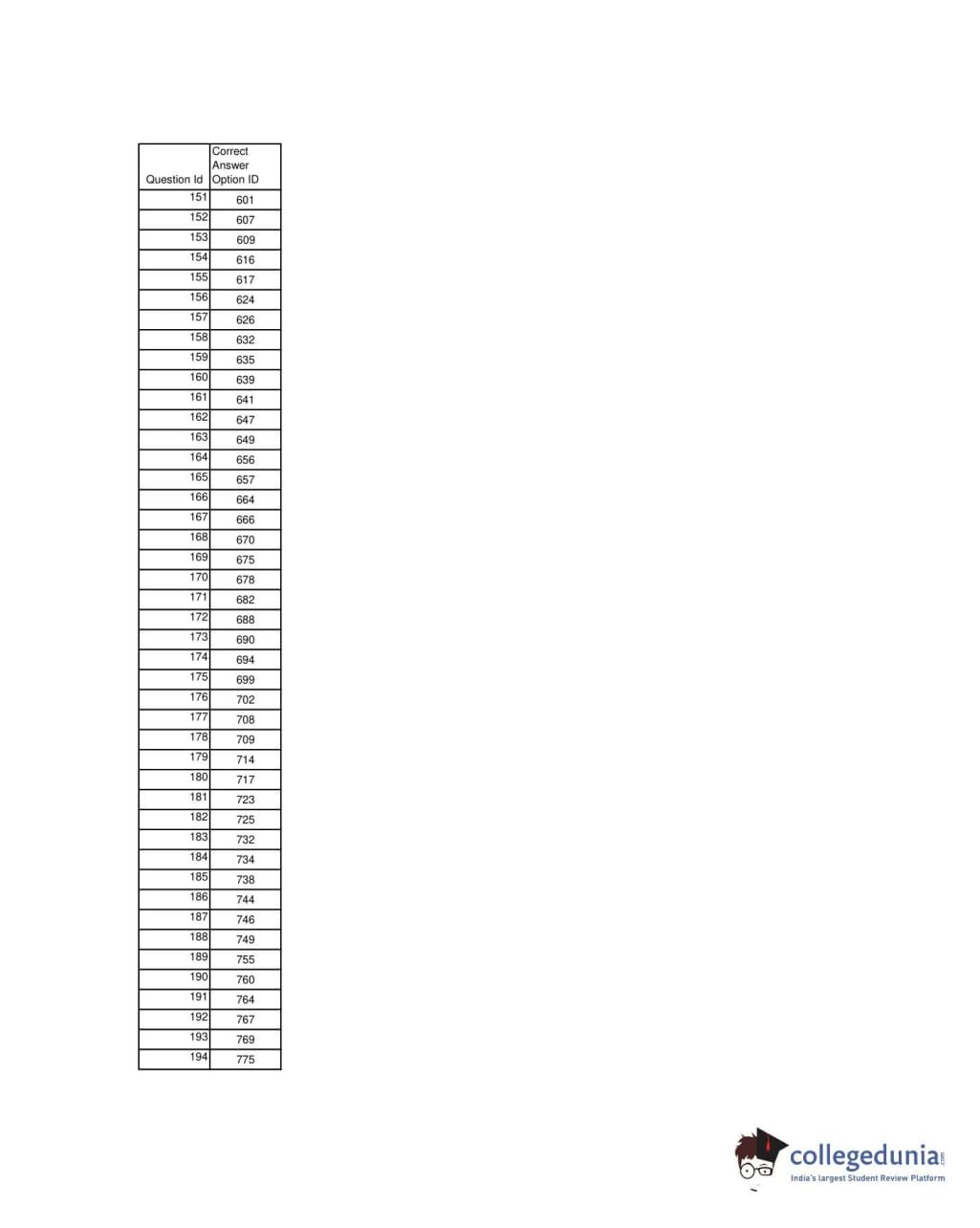 | Question Id | Correct Answer Option ID |
|---|---|
| 151 | 601 |
| 152 | 607 |
| 153 | 609 |
| 154 | 616 |
| 155 | 617 |
| 156 | 624 |
| 157 | 626 |
| 158 | 632 |
| 159 | 635 |
| 160 | 639 |
| 161 | 641 |
| 162 | 647 |
| 163 | 649 |
| 164 | 656 |
| 165 | 657 |
| 166 | 664 |
| 167 | 666 |
| 168 | 670 |
| 169 | 675 |
| 170 | 678 |
| 171 | 682 |
| 172 | 688 |
| 173 | 690 |
| 174 | 694 |
| 175 | 699 |
| 176 | 702 |
| 177 | 708 |
| 178 | 709 |
| 179 | 714 |
| 180 | 717 |
| 181 | 723 |
| 182 | 725 |
| 183 | 732 |
| 184 | 734 |
| 185 | 738 |
| 186 | 744 |
| 187 | 746 |
| 188 | 749 |
| 189 | 755 |
| 190 | 760 |
| 191 | 764 |
| 192 | 767 |
| 193 | 769 |
| 194 | 775 |

collegedunia.com
India's largest Student Review Platform